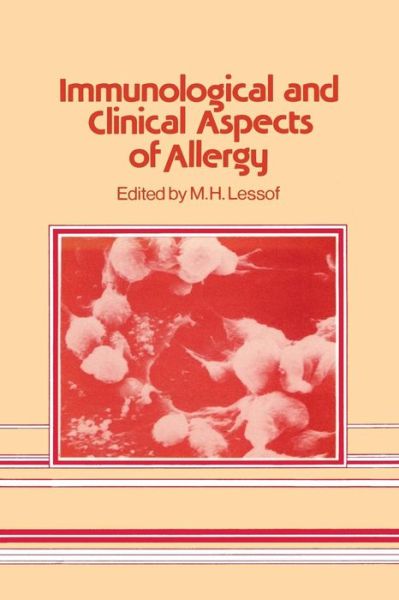 Immunological and Clinical Aspects of Allergy

Edited by M.H. Lessof